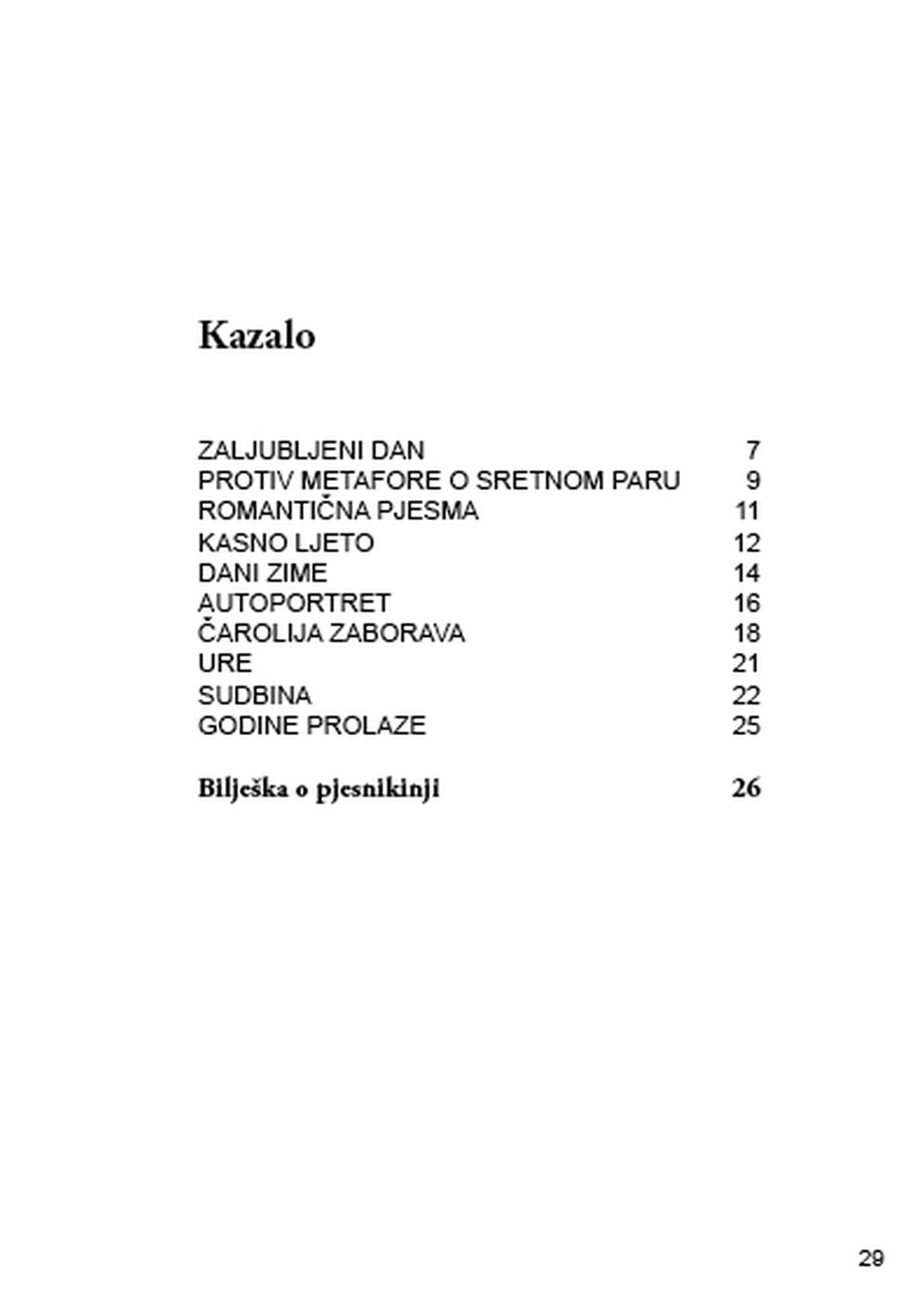 Kazalo

ZALJUBLJENI DAN 7
PROTIV METAFORE O SRETNOM PARU 9
ROMANTIČNA PJESMA 11
KASNO LJETO 12
DANI ZIME 14
AUTOPORTRET 16
ČAROLIJA ZABORAVA 18
URE 21
SUDBINA 22
GODINE PROLAZE 25

Bilješka o pjesnikinji 26

29